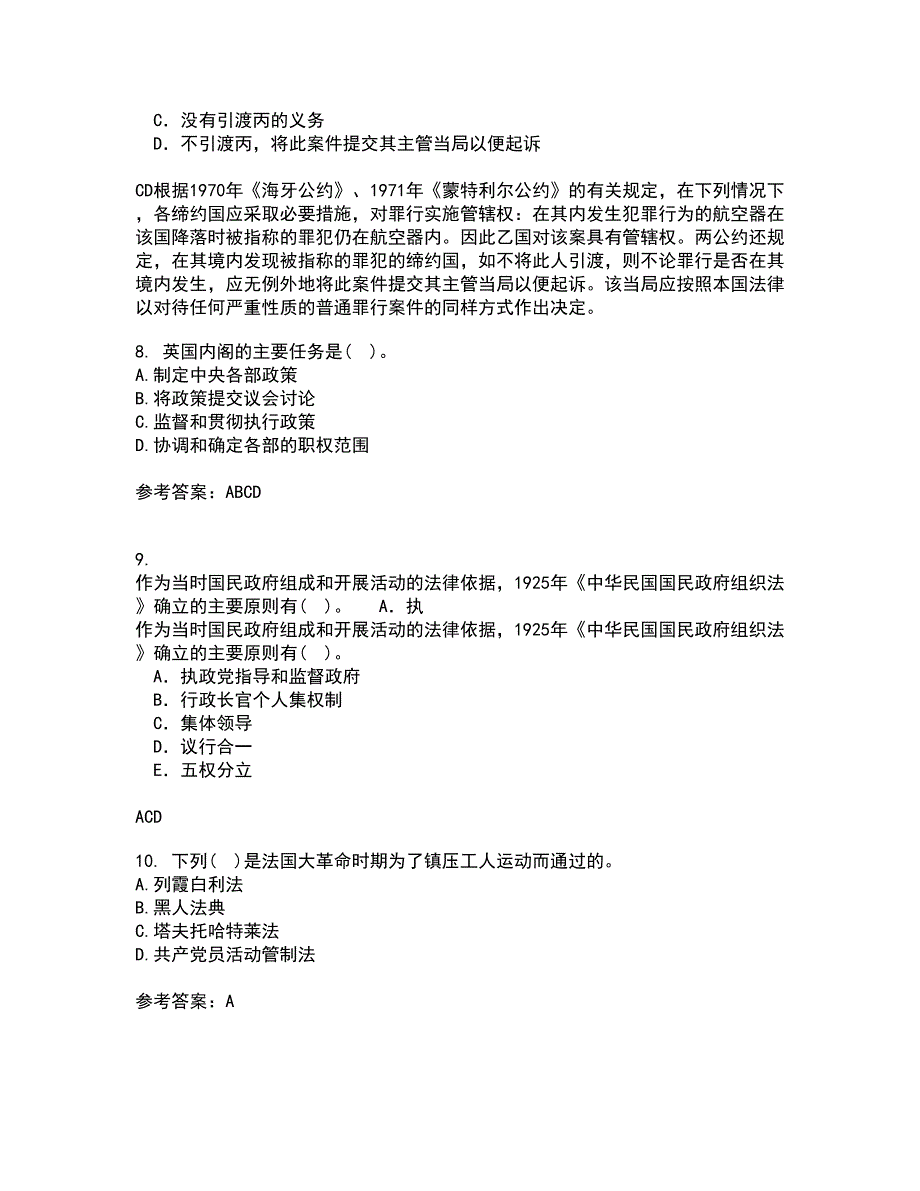 C．没有引渡丙的义务
D．不引渡丙，将此案件提交其主管当局以便起诉

CD根据1970年《海牙公约》、1971年《蒙特利尔公约》的有关规定，在下列情况下，各缔约国应采取必要措施，对罪行实施管辖权：在其内发生犯罪行为的航空器在该国降落时被指称的罪犯仍在航空器内。因此乙国对该案具有管辖权。两公约还规定，在其境内发现被指称的罪犯的缔约国，如不将此人引渡，则不论罪行是否在其境内发生，应无例外地将此案件提交其主管当局以便起诉。该当局应按照本国法律以对待任何严重性质的普通罪行案件的同样方式作出决定。

8. 英国内阁的主要任务是( )。
A.制定中央各部政策
B.将政策提交议会讨论
C.监督和贯彻执行政策
D.协调和确定各部的职权范围

参考答案：ABCD

9.
作为当时国民政府组成和开展活动的法律依据，1925年《中华民国国民政府组织法》确立的主要原则有( )。　A．执
作为当时国民政府组成和开展活动的法律依据，1925年《中华民国国民政府组织法》确立的主要原则有( )。
A．执政党指导和监督政府
B．行政长官个人集权制
C．集体领导
D．议行合一
E．五权分立

ACD

10. 下列( )是法国大革命时期为了镇压工人运动而通过的。
A.列霞白利法
B.黑人法典
C.塔夫托哈特莱法
D.共产党员活动管制法

参考答案：A